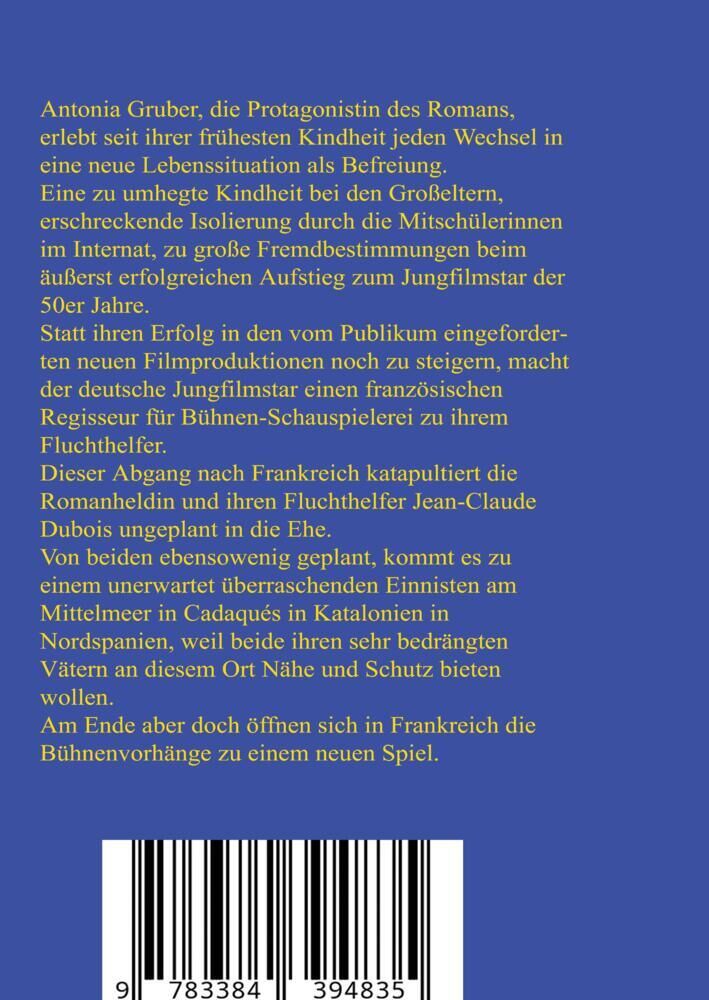 Antonia Gruber, die Protagonistin des Romans, erlebt seit ihrer frühesten Kindheit jeden Wechsel in eine neue Lebenssituation als Befreiung.
Eine zu umhegte Kindheit bei den Großeltern, erschreckende Isolierung durch die Mitschülerinnen im Internat, zu große Fremdbestimmungen beim äußerst erfolgreichen Aufstieg zum Jungfilmstar der 50er Jahre.
Statt ihren Erfolg in den vom Publikum eingeforderten neuen Filmproduktionen noch zu steigern, macht der deutsche Jungfilmstar einen französischen Regisseur für Bühnen-Schauspielerei zu ihrem Fluchthelfer.
Dieser Abgang nach Frankreich katapultiert die Romanheldin und ihren Fluchthelfer Jean-Claude Dubois ungeplant in die Ehe.
Von beiden ebensowenig geplant, kommt es zu einem unerwartet überraschenden Einnisten am Mittelmeer in Cadaqués in Katalonien in Nordspanien, weil beide ihren sehr bedrängten Vätern an diesem Ort Nähe und Schutz bieten wollen.
Am Ende aber doch öffnen sich in Frankreich die Bühnenvorhänge zu einem neuen Spiel.

9 783384 394835